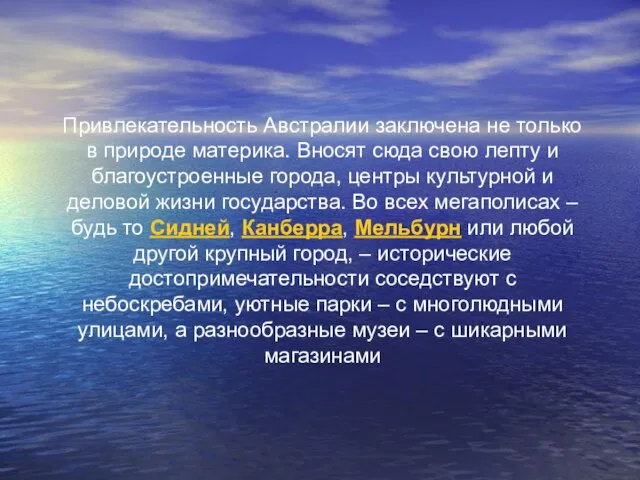 Привлекательность Австралии заключена не только в природе материка. Вносят сюда свою лепту и благоустроенные города, центры культурной и деловой жизни государства. Во всех мегаполисах – будь то Сидней, Канберра, Мельбурн или любой другой крупный город, – исторические достопримечательности соседствуют с небоскребами, уютные парки – с многолюдными улицами, а разнообразные музеи – с шикарными магазинами